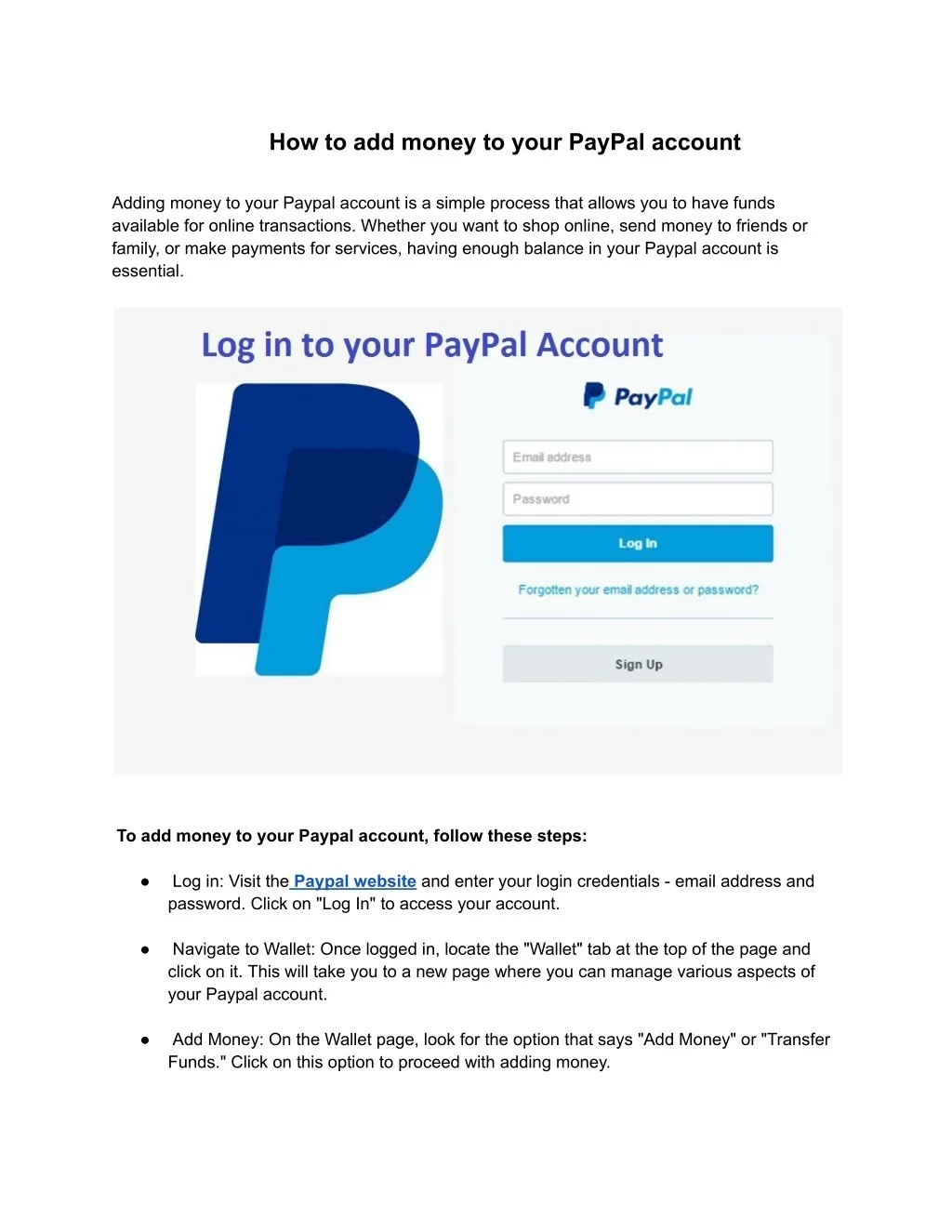 How to add money to your PayPal account

Adding money to your Paypal account is a simple process that allows you to have funds available for online transactions. Whether you want to shop online, send money to friends or family, or make payments for services, having enough balance in your Paypal account is essential.

Log in to your PayPal Account

PayPal

Email address

Password

Log In

Forgotten your email address or password?

Sign Up

To add money to your Paypal account, follow these steps:

• Log in: Visit the Paypal website and enter your login credentials - email address and password. Click on "Log In" to access your account.

• Navigate to Wallet: Once logged in, locate the "Wallet" tab at the top of the page and click on it. This will take you to a new page where you can manage various aspects of your Paypal account.

• Add Money: On the Wallet page, look for the option that says "Add Money" or "Transfer Funds." Click on this option to proceed with adding money.